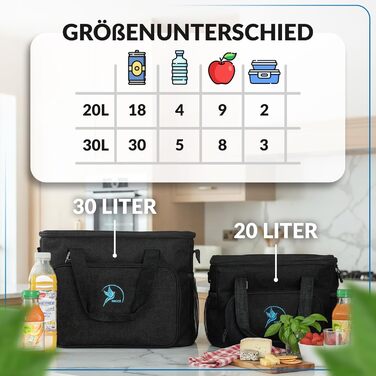 GRÖßENUNTERSCHIED

| | | | | |
|---|---|---|---|---|
| 20L | 18 | 4 | 9 | 2 |
| 30L | 30 | 5 | 8 | 3 |

30 LITER

20 LITER